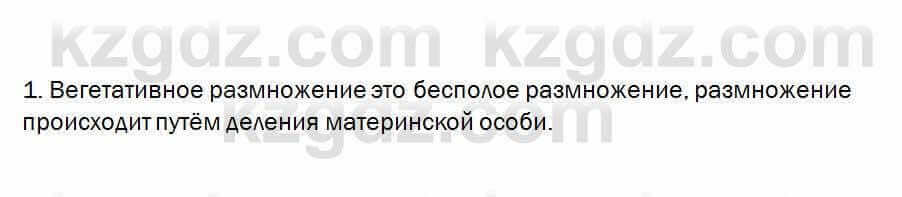 kzgdz.com kzgdz.com

1. Вегетативное размножение это бесполое размножение, размножение происходит путём деления материнской особи.